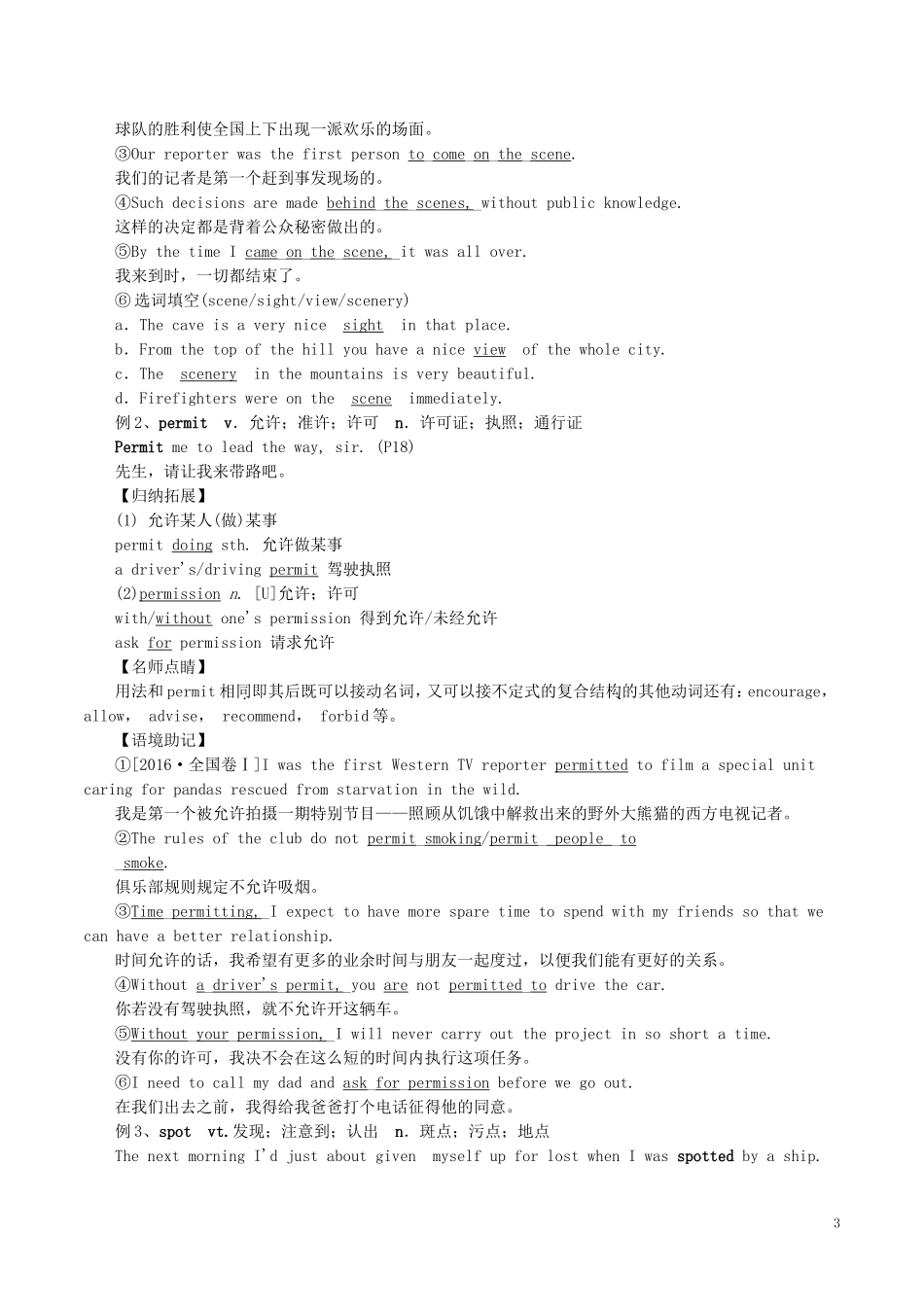 球队的胜利使全国上下出现一派欢乐的场面。
③Our reporter was the first person to come on the scene.
我们的记者是第一个赶到事发现场的。
④Such decisions are made behind the scenes, without public knowledge.
这样的决定都是背着公众秘密做出的。
⑤By the time I came on the scene, it was all over.
我来到时，一切都结束了。
⑥选词填空(scene/sight/view/scenery)
a. The cave is a very nice sight in that place.
b. From the top of the hill you have a nice view of the whole city.
c. The scenery in the mountains is very beautiful.
d. Firefighters were on the scene immediately.
例2、permit v. 允许；准许；许可 n. 许可证；执照；通行证
Permit me to lead the way, sir. (P18)
先生，请让我来带路吧。
【归纳拓展】
(1) 允许某人(做)某事
permit doing sth. 允许做某事
a driver's/driving permit 驾驶执照
(2)permission n. [U]允许；许可
with/without one's permission 得到允许/未经允许
ask for permission 请求允许
【名师点睛】
用法和permit相同即其后既可以接动名词，又可以接不定式的复合结构的其他动词还有：encourage, allow, advise, recommend, forbid等。
【语境助记】
①[2016·全国卷Ⅰ]I was the first Western TV reporter permitted to film a special unit caring for pandas rescued from starvation in the wild.
我是第一个被允许拍摄一期特别节目——照顾从饥饿中解救出来的野外大熊猫的西方电视记者。
②The rules of the club do not permit smoking/permit people to smoke.
俱乐部规则规定不允许吸烟。
③Time permitting, I expect to have more spare time to spend with my friends so that we can have a better relationship.
时间允许的话，我希望有更多的业余时间与朋友一起度过，以便我们能有更好的关系。
④Without a driver's permit, you are not permitted to drive the car.
你若没有驾驶执照，就不允许开这辆车。
⑤Without your permission, I will never carry out the project in so short a time.
没有你的许可，我决不会在这么短的时间内执行这项任务。
⑥I need to call my dad and ask for permission before we go out.
在我们出去之前，我得给我爸爸打个电话征得他的同意。
例3、spot vt.发现；注意到；认出 n. 斑点；污点；地点
The next morning I'd just about given myself up for lost when I was spotted by a ship.

3